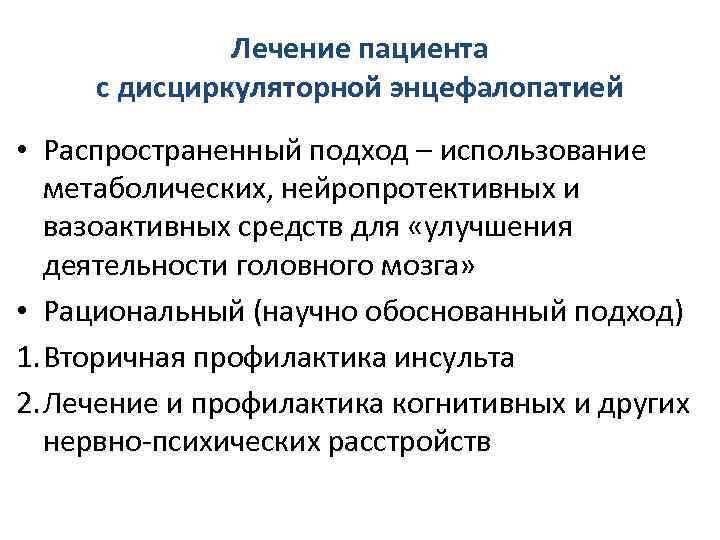 Лечение пациента с дисциркуляторной энцефалопатией

• Распространенный подход – использование метаболических, нейропротективных и вазоактивных средств для «улучшения деятельности головного мозга»

• Рациональный (научно обоснованный подход)

1. Вторичная профилактика инсульта

2. Лечение и профилактика когнитивных и других нервно-психических расстройств